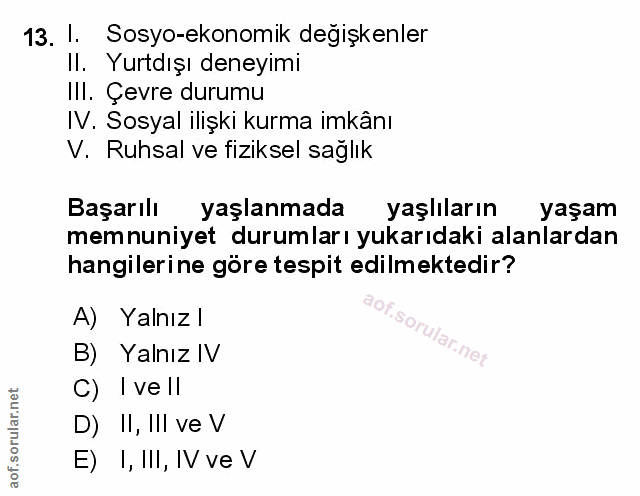 13. I. Sosyo-ekonomik değişkenler
II. Yurtdışı deneyimi
III. Çevre durumu
IV. Sosyal ilişki kurma imkânı
V. Ruhsal ve fiziksel sağlık

Başarılı yaşlanmada yaşlıların yaşam memnuniyet durumları yukarıdaki alanlardan hangilerine göre tespit edilmektedir?

A) Yalnız I
B) Yalnız IV
C) I ve II
D) II, III ve V
E) I, III, IV ve V

aof.sorular.net